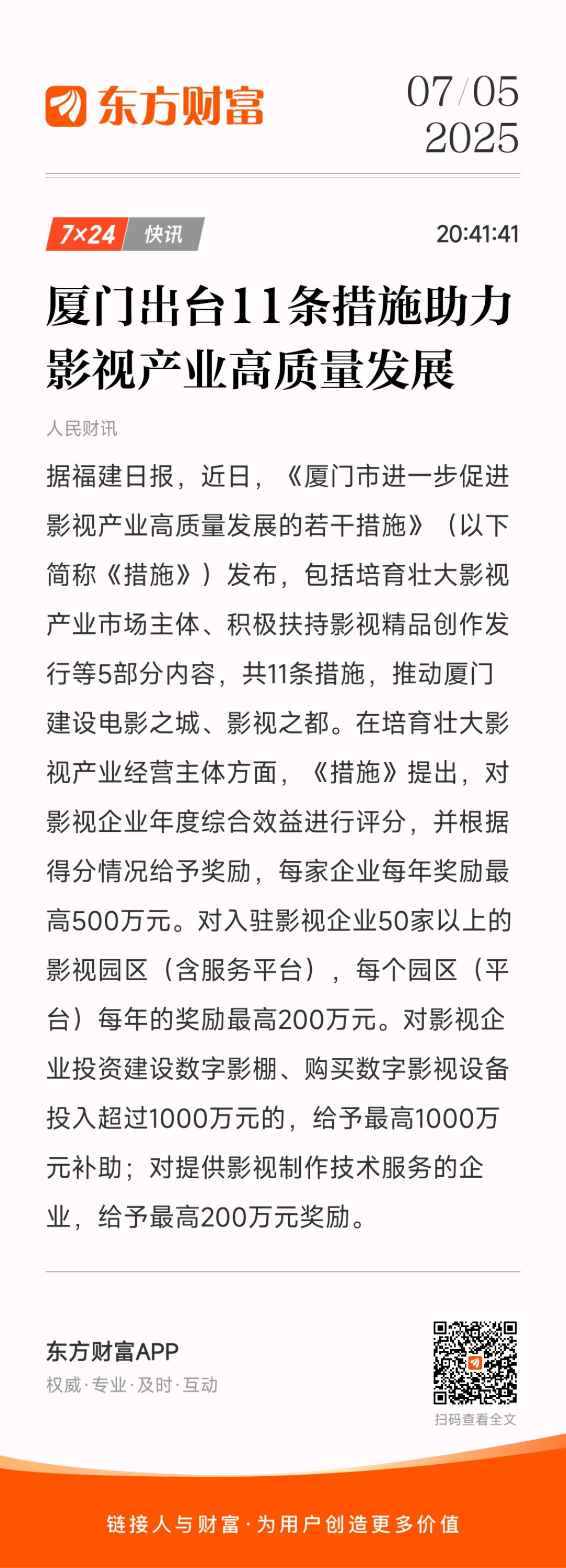 东方财富

07/05
2025

7×24 快讯

20:41:41

厦门出台11条措施助力影视产业高质量发展

人民财讯

据福建日报，近日，《厦门市进一步促进影视产业高质量发展的若干措施》（以下简称《措施》）发布，包括培育壮大影视产业市场主体、积极扶持影视精品创作发行等5部分内容，共11条措施，推动厦门建设电影之城、影视之都。在培育壮大影视产业经营主体方面，《措施》提出，对影视企业年度综合效益进行评分，并根据得分情况给予奖励，每家企业每年奖励最高500万元。对入驻影视企业50家以上的影视园区（含服务平台），每个园区（平台）每年的奖励最高200万元。对影视企业投资建设数字影棚、购买数字影视设备投入超过1000万元的，给予最高1000万元补助；对提供影视制作技术服务的企业，给予最高200万元奖励。

东方财富APP
权威·专业·及时·互动

扫码查看全文

链接人与财富·为用户创造更多价值